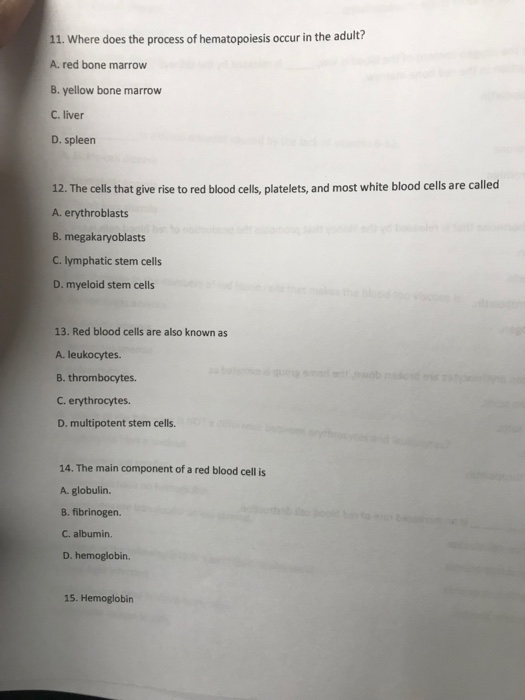 11. Where does the process of hematopoiesis occur in the adult?

A. red bone marrow

B. yellow bone marrow

C. liver

D. spleen

12. The cells that give rise to red blood cells, platelets, and most white blood cells are called

A. erythroblasts

B. megakaryoblasts

C. lymphatic stem cells

D. myeloid stem cells

13. Red blood cells are also known as

A. leukocytes.

B. thrombocytes.

C. erythrocytes.

D. multipotent stem cells.

14. The main component of a red blood cell is

A. globulin.

B. fibrinogen.

C. albumin.

D. hemoglobin.

15. Hemoglobin